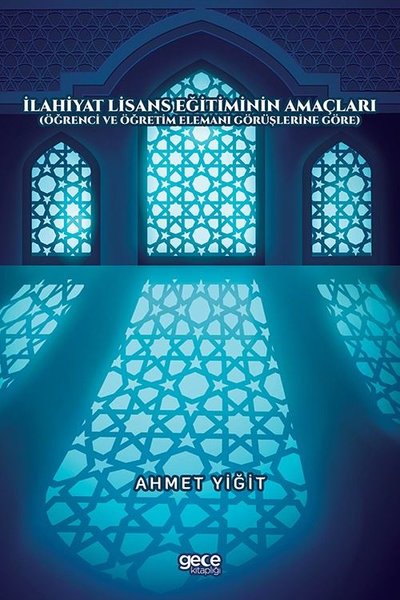 İLAHİYAT LİSANS EĞİTİMİNİN AMAÇLARI
(ÖĞRENCİ VE ÖĞRETİM ELEMANI GÖRÜŞLERİNE GÖRE)

AHMET YİĞİT

gece
kitaplığı